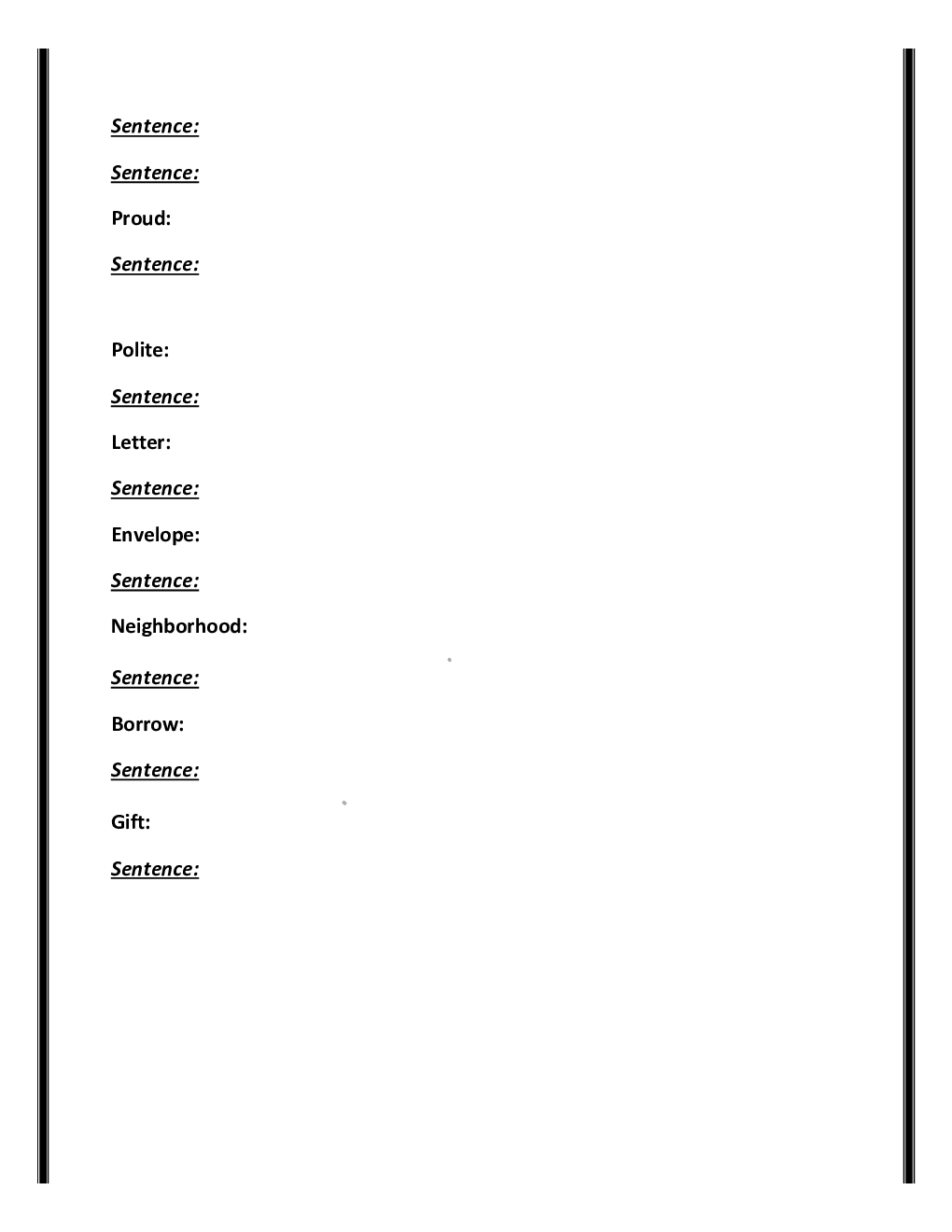 Sentence:

Sentence:

Proud:

Sentence:

Polite:

Sentence:

Letter:

Sentence:

Envelope:

Sentence:

Neighborhood:

Sentence:

Borrow:

Sentence:

Gift:

Sentence: